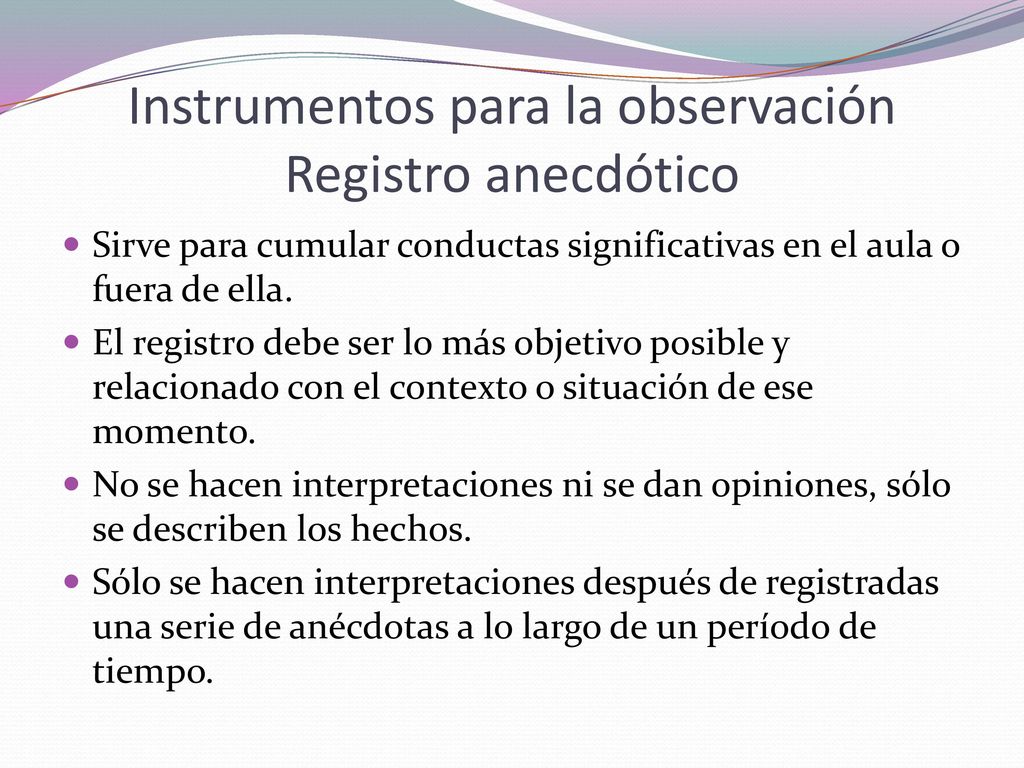 Instrumentos para la observación
Registro anecdótico

- Sirve para cumular conductas significativas en el aula o fuera de ella.
- El registro debe ser lo más objetivo posible y relacionado con el contexto o situación de ese momento.
- No se hacen interpretaciones ni se dan opiniones, sólo se describen los hechos.
- Sólo se hacen interpretaciones después de registradas una serie de anécdotas a lo largo de un período de tiempo.